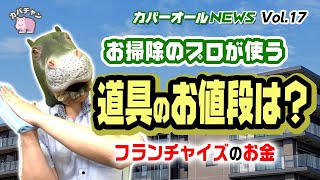 カバチャン

カバーオールNEWS Vol.17

お掃除のプロが使う

道具のお値段は？

フランチャイズのお金